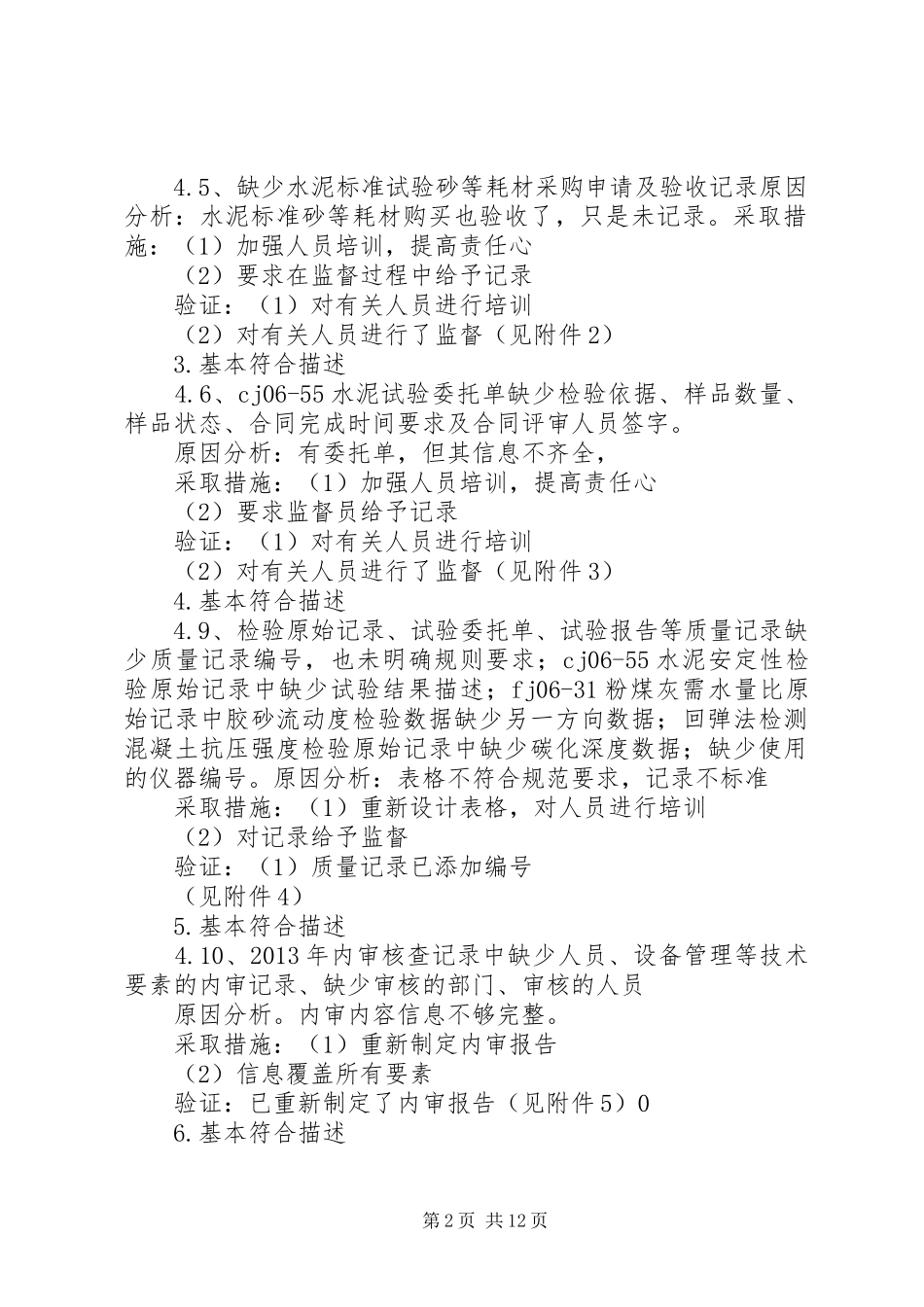 4.5、缺少水泥标准试验砂等耗材采购申请及验收记录原因分析：水泥标准砂等耗材购买也验收了，只是未记录。采取措施：（1）加强人员培训，提高责任心

（2）要求在监督过程中给予记录

验证：（1）对有关人员进行培训

（2）对有关人员进行了监督（见附件2）

3.基本符合描述

4.6、cj06-55水泥试验委托单缺少检验依据、样品数量、样品状态、合同完成时间要求及合同评审人员签字。

原因分析：有委托单，但其信息不齐全，

采取措施：（1）加强人员培训，提高责任心

（2）要求监督员给予记录

验证：（1）对有关人员进行培训

（2）对有关人员进行了监督（见附件3）

4.基本符合描述

4.9、检验原始记录、试验委托单、试验报告等质量记录缺少质量记录编号，也未明确规则要求；cj06-55水泥安定性检验原始记录中缺少试验结果描述；fj06-31粉煤灰需水量比原始记录中胶砂流动度检验数据缺少另一方向数据；回弹法检测混凝土抗压强度检验原始记录中缺少碳化深度数据；缺少使用的仪器编号。原因分析：表格不符合规范要求，记录不标准

采取措施：（1）重新设计表格，对人员进行培训

（2）对记录给予监督

验证：（1）质量记录已添加编号

（见附件4）

5.基本符合描述

4.10、2013年内审核查记录中缺少人员、设备管理等技术要素的内审记录、缺少审核的部门、审核的人员

原因分析。内审内容信息不够完整。

采取措施：（1）重新制定内审报告

（2）信息覆盖所有要素

验证：已重新制定了内审报告（见附件5）0

6.基本符合描述

第2页 共12页